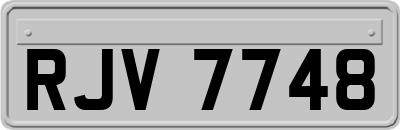 RJV 7748